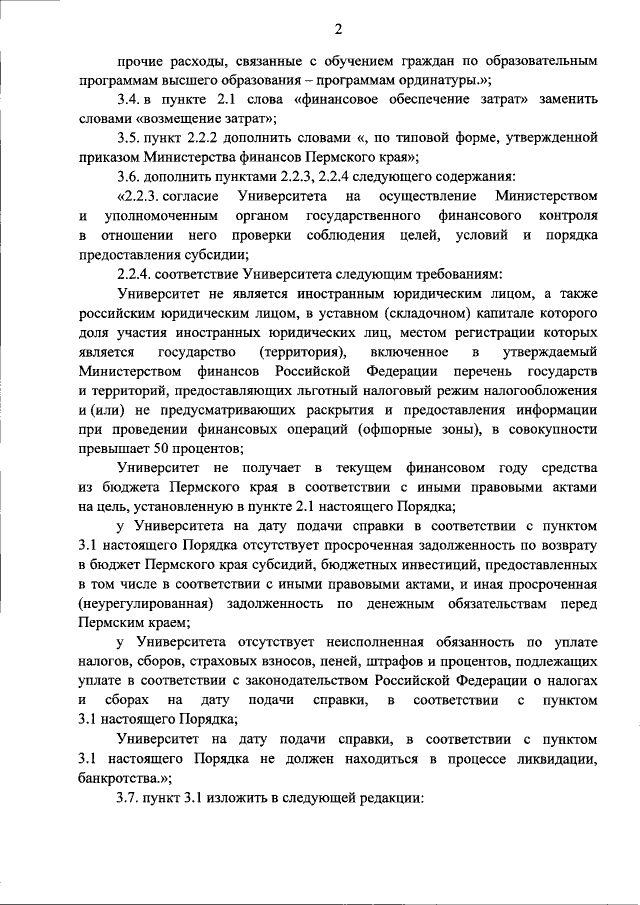 2

прочие расходы, связанные с обучением граждан по образовательным программам высшего образования – программам ординатуры.»;

3.4. в пункте 2.1 слова «финансовое обеспечение затрат» заменить словами «возмещение затрат»;

3.5. пункт 2.2.2 дополнить словами «, по типовой форме, утвержденной приказом Министерства финансов Пермского края»;

3.6. дополнить пунктами 2.2.3, 2.2.4 следующего содержания:

«2.2.3. согласие Университета на осуществление Министерством и уполномоченным органом государственного финансового контроля в отношении него проверки соблюдения целей, условий и порядка предоставления субсидии;

2.2.4. соответствие Университета следующим требованиям:

Университет не является иностранным юридическим лицом, а также российским юридическим лицом, в уставном (складочном) капитале которого доля участия иностранных юридических лиц, местом регистрации которых является государство (территория), включенное в утверждаемый Министерством финансов Российской Федерации перечень государств и территорий, предоставляющих льготный налоговый режим налогообложения и (или) не предусматривающих раскрытия и предоставления информации при проведении финансовых операций (офшорные зоны), в совокупности превышает 50 процентов;

Университет не получает в текущем финансовом году средства из бюджета Пермского края в соответствии с иными правовыми актами на цель, установленную в пункте 2.1 настоящего Порядка;

у Университета на дату подачи справки в соответствии с пунктом 3.1 настоящего Порядка отсутствует просроченная задолженность по возврату в бюджет Пермского края субсидий, бюджетных инвестиций, предоставленных в том числе в соответствии с иными правовыми актами, и иная просроченная (неурегулированная) задолженность по денежным обязательствам перед Пермским краем;

у Университета отсутствует неисполненная обязанность по уплате налогов, сборов, страховых взносов, пеней, штрафов и процентов, подлежащих уплате в соответствии с законодательством Российской Федерации о налогах и сборах на дату подачи справки, в соответствии с пунктом 3.1 настоящего Порядка;

Университет на дату подачи справки, в соответствии с пунктом 3.1 настоящего Порядка не должен находиться в процессе ликвидации, банкротства.»;

3.7. пункт 3.1 изложить в следующей редакции: